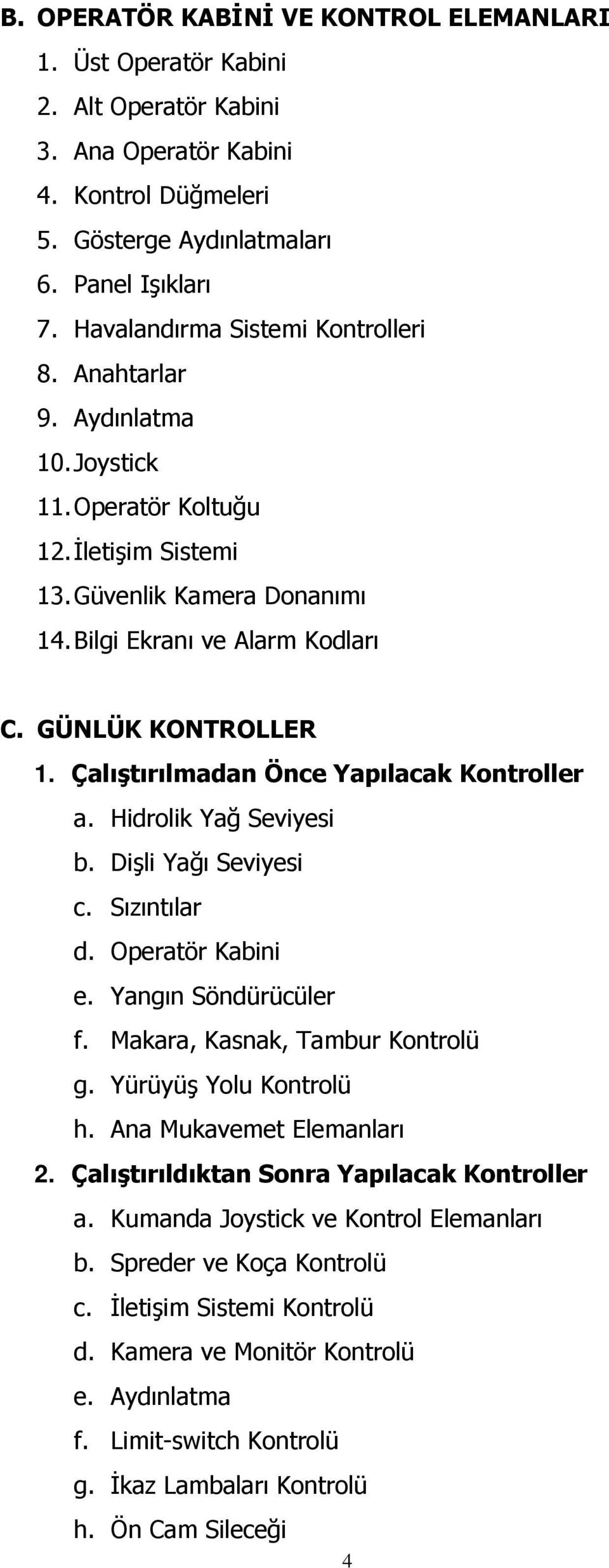 B. OPERATÖR KABİNİ VE KONTROL ELEMANLARI

1. Üst Operatör Kabini
2. Alt Operatör Kabini
3. Ana Operatör Kabini
4. Kontrol Düğmeleri
5. Gösterge Aydınlatmaları
6. Panel Işıkları
7. Havalandırma Sistemi Kontrolleri
8. Anahtarlar
9. Aydınlatma
10. Joystick
11. Operatör Koltuğu
12. İletişim Sistemi
13. Güvenlik Kamera Donanımı
14. Bilgi Ekranı ve Alarm Kodları

C. GÜNLÜK KONTROLLER

1. Çalıştırılmadan Önce Yapılacak Kontroller
a. Hidrolik Yağ Seviyesi
b. Dişli Yağı Seviyesi
c. Sızıntılar
d. Operatör Kabini
e. Yangın Söndürücüler
f. Makara, Kasnak, Tambur Kontrolü
g. Yürüyüş Yolu Kontrolü
h. Ana Mukavemet Elemanları
2. Çalıştırıldıktan Sonra Yapılacak Kontroller
a. Kumanda Joystick ve Kontrol Elemanları
b. Spreder ve Koça Kontrolü
c. İletişim Sistemi Kontrolü
d. Kamera ve Monitör Kontrolü
e. Aydınlatma
f. Limit-switch Kontrolü
g. İkaz Lambaları Kontrolü
h. Ön Cam Sileceği

4